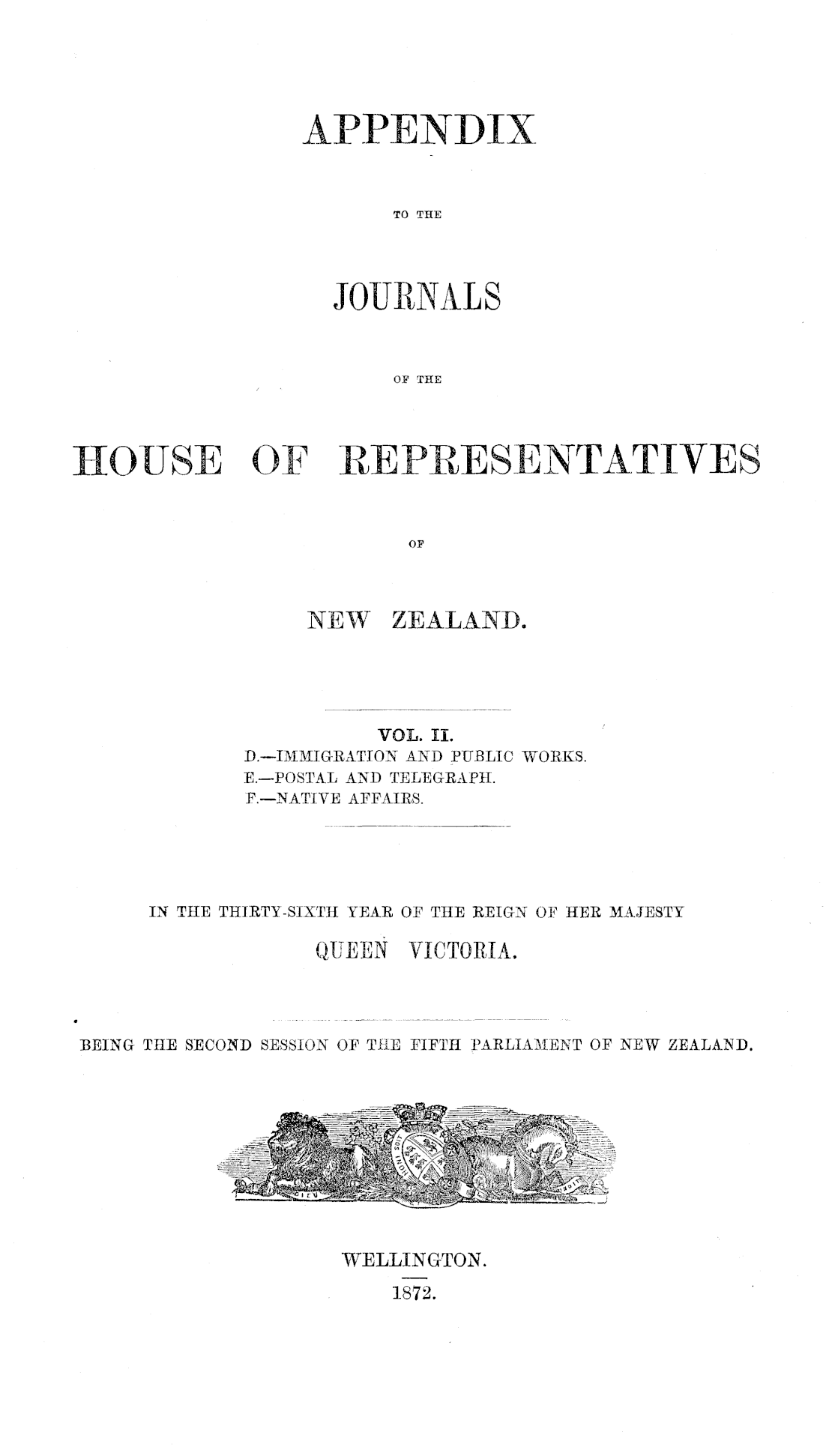 APPENDIX

TO THE

JOURNALS

OF THE

HOUSE OF REPRESENTATIVES

OF

NEW ZEALAND.

VOL. II.
D.—IMMIGRATION AND PUBLIC WORKS.
E.—POSTAL AND TELEGRAPH.
F.—NATIVE AFFAIRS.

IN THE THIRTY-SIXTH YEAR OF THE REIGN OF HER MAJESTY
QUEEN VICTORIA.

BEING THE SECOND SESSION OF THE FIFTH PARLIAMENT OF NEW ZEALAND.

WELLINGTON.
1872.